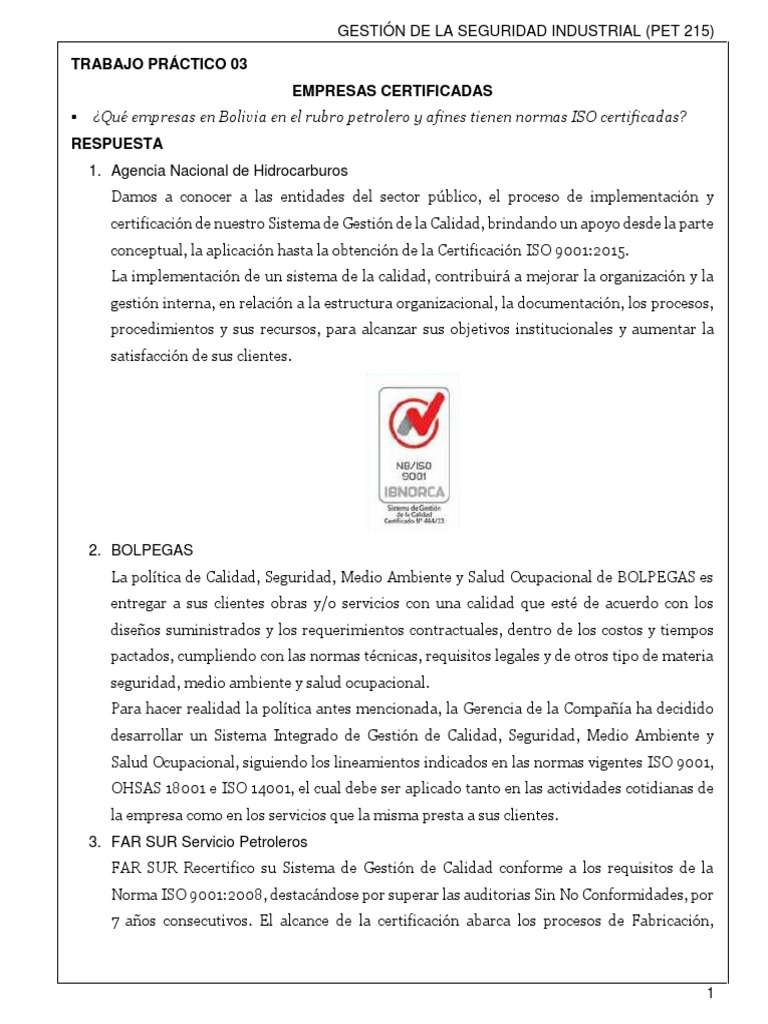 GESTIÓN DE LA SEGURIDAD INDUSTRIAL (PET 215)

TRABAJO PRÁCTICO 03

EMPRESAS CERTIFICADAS

▪ ¿Qué empresas en Bolivia en el rubro petrolero y afines tienen normas ISO certificadas?

RESPUESTA

1. Agencia Nacional de Hidrocarburos

Damos a conocer a las entidades del sector público, el proceso de implementación y certificación de nuestro Sistema de Gestión de la Calidad, brindando un apoyo desde la parte conceptual, la aplicación hasta la obtención de la Certificación ISO 9001:2015.

La implementación de un sistema de la calidad, contribuirá a mejorar la organización y la gestión interna, en relación a la estructura organizacional, la documentación, los procesos, procedimientos y sus recursos, para alcanzar sus objetivos institucionales y aumentar la satisfacción de sus clientes.

NB/ISO 9001
IBNORCA
Sistema de Gestión de la Calidad
Certificado N° 444/13

2. BOLPEGAS

La política de Calidad, Seguridad, Medio Ambiente y Salud Ocupacional de BOLPEGAS es entregar a sus clientes obras y/o servicios con una calidad que esté de acuerdo con los diseños suministrados y los requerimientos contractuales, dentro de los costos y tiempos pactados, cumpliendo con las normas técnicas, requisitos legales y de otros tipo de materia seguridad, medio ambiente y salud ocupacional.

Para hacer realidad la política antes mencionada, la Gerencia de la Compañía ha decidido desarrollar un Sistema Integrado de Gestión de Calidad, Seguridad, Medio Ambiente y Salud Ocupacional, siguiendo los lineamientos indicados en las normas vigentes ISO 9001, OHSAS 18001 e ISO 14001, el cual debe ser aplicado tanto en las actividades cotidianas de la empresa como en los servicios que la misma presta a sus clientes.

3. FAR SUR Servicio Petroleros

FAR SUR Recertifico su Sistema de Gestión de Calidad conforme a los requisitos de la Norma ISO 9001:2008, destacándose por superar las auditorias Sin No Conformidades, por 7 años consecutivos. El alcance de la certificación abarca los procesos de Fabricación,

1